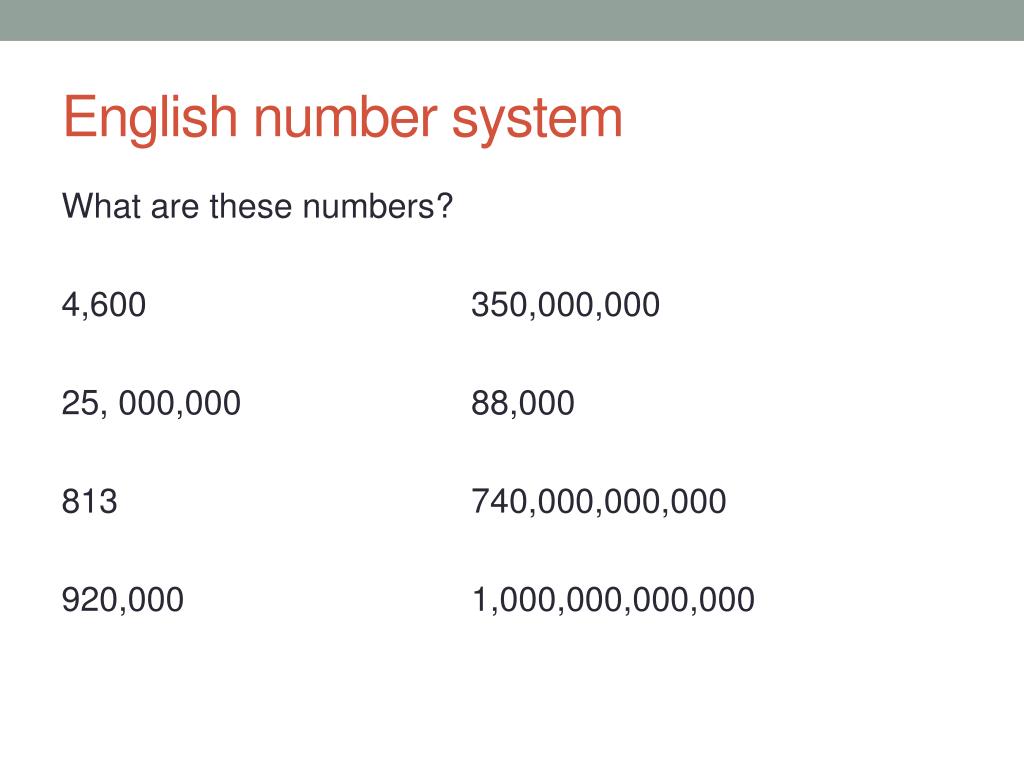 English number system

What are these numbers?

4,600

25, 000,000

813

920,000

350,000,000

88,000

740,000,000,000

1,000,000,000,000